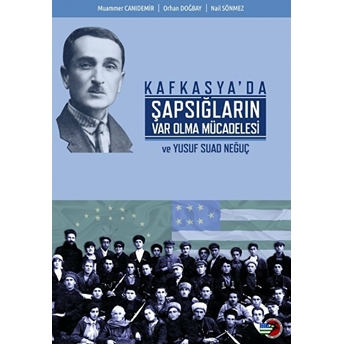 Muammer CANIDEMİR | Orhan DOĞBAY | Nail SÖNMEZ

KAFKASYA'DA
ŞAPSIĞLARIN
VAR OLMA MÜCADELESİ
ve YUSUF SUAD NEĞUÇ